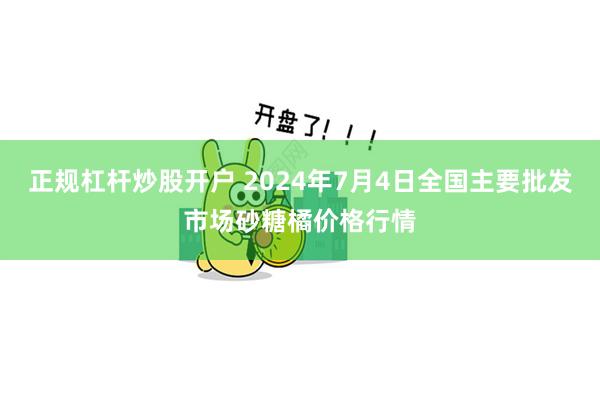 开盘了！！！

正规杠杆炒股开户 2024年7月4日全国主要批发市场砂糖橘价格行情